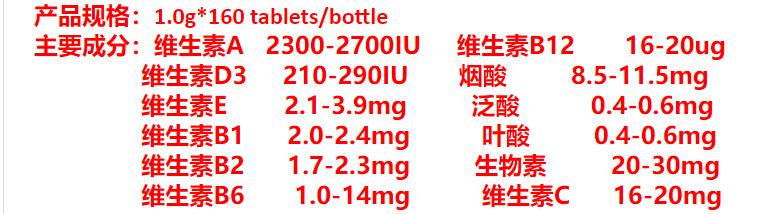 产品规格：1.0g*160 tablets/bottle

主要成分：维生素A 2300-2700IU 维生素B12 16-20ug
维生素D3 210-290IU 烟酸 8.5-11.5mg
维生素E 2.1-3.9mg 泛酸 0.4-0.6mg
维生素B1 2.0-2.4mg 叶酸 0.4-0.6mg
维生素B2 1.7-2.3mg 生物素 20-30mg
维生素B6 1.0-14mg 维生素C 16-20mg